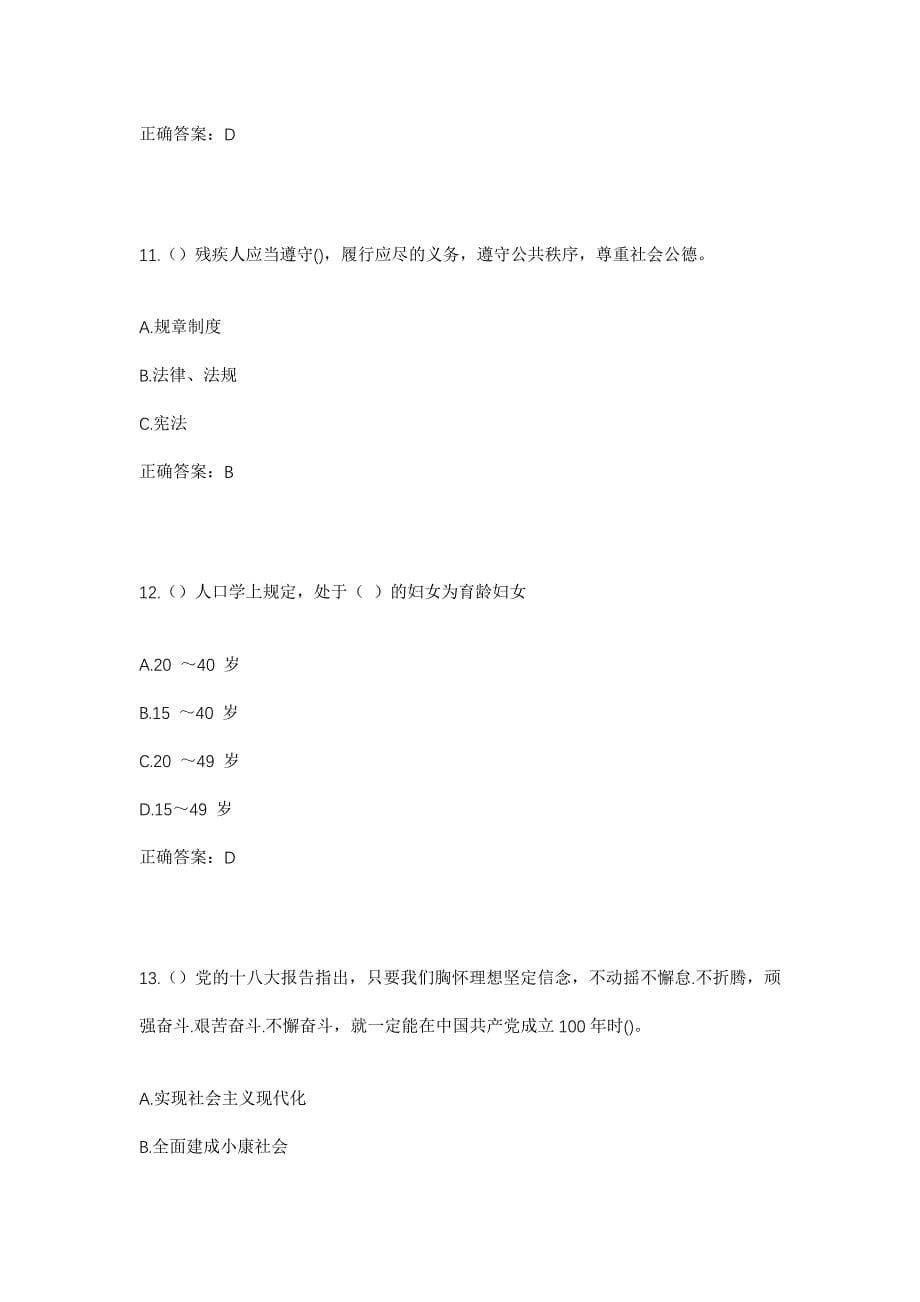 正确答案：D

11.（）残疾人应当遵守()，履行应尽的义务，遵守公共秩序，尊重社会公德。

A.规章制度

B.法律、法规

C.宪法

正确答案：B

12.（）人口学上规定，处于（ ）的妇女为育龄妇女

A.20 ～40 岁

B.15 ～40 岁

C.20 ～49 岁

D.15～49 岁

正确答案：D

13.（）党的十八大报告指出，只要我们胸怀理想坚定信念，不动摇不懈怠.不折腾，顽强奋斗.艰苦奋斗.不懈奋斗，就一定能在中国共产党成立 100 年时()。

A.实现社会主义现代化

B.全面建成小康社会